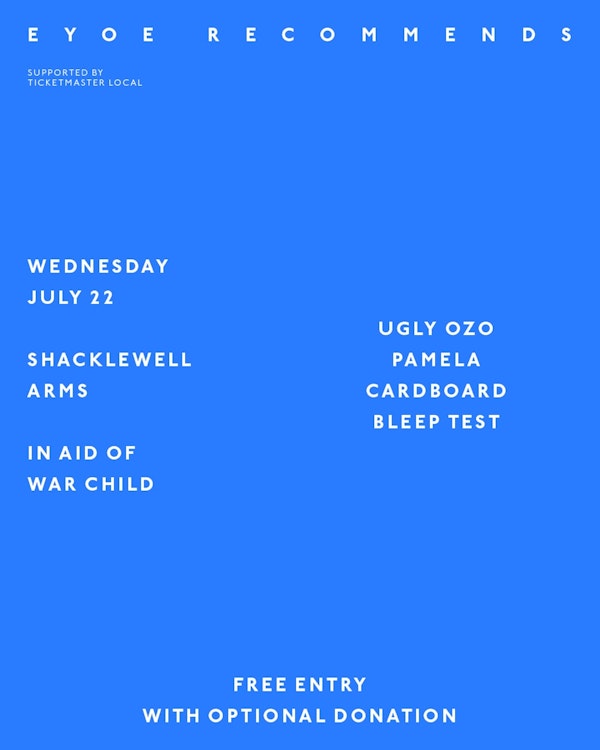 EYOE RECOMMENDS

SUPPORTED BY
TICKETMASTER LOCAL

WEDNESDAY
JULY 22

SHACKLEWELL
ARMS

IN AID OF
WAR CHILD

UGLY OZO
PAMELA
CARDBOARD
BLEEP TEST

FREE ENTRY
WITH OPTIONAL DONATION